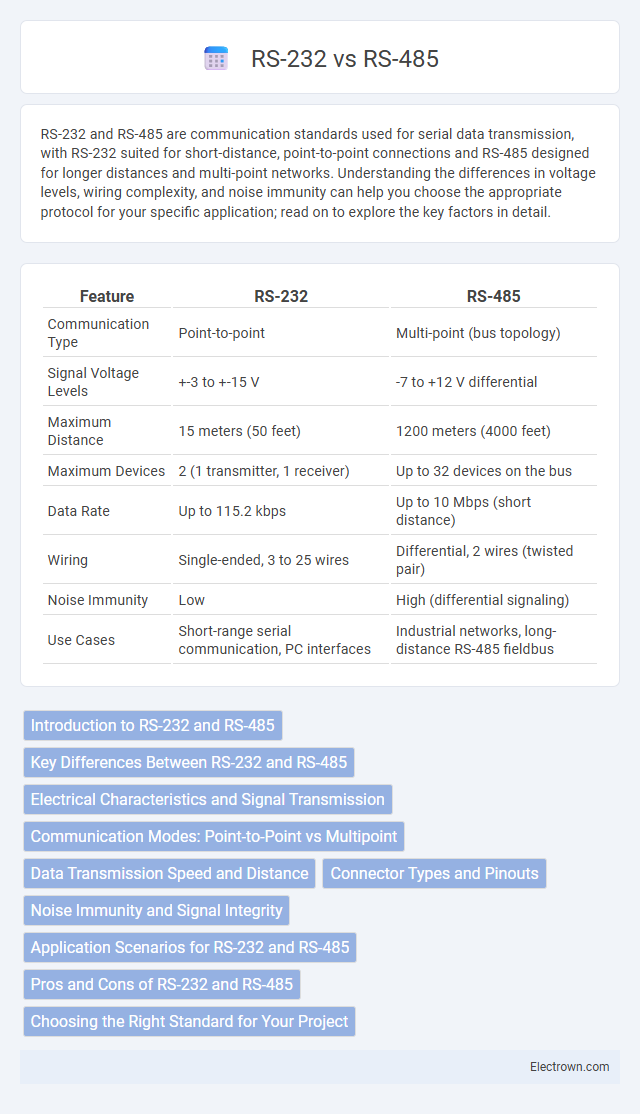 RS-232 vs RS-485

RS-232 and RS-485 are communication standards used for serial data transmission, with RS-232 suited for short-distance, point-to-point connections and RS-485 designed for longer distances and multi-point networks. Understanding the differences in voltage levels, wiring complexity, and noise immunity can help you choose the appropriate protocol for your specific application; read on to explore the key factors in detail.

| Feature | RS-232 | RS-485 |
|---|---|---|
| Communication Type | Point-to-point | Multi-point (bus topology) |
| Signal Voltage Levels | +-3 to +-15 V | -7 to +12 V differential |
| Maximum Distance | 15 meters (50 feet) | 1200 meters (4000 feet) |
| Maximum Devices | 2 (1 transmitter, 1 receiver) | Up to 32 devices on the bus |
| Data Rate | Up to 115.2 kbps | Up to 10 Mbps (short distance) |
| Wiring | Single-ended, 3 to 25 wires | Differential, 2 wires (twisted pair) |
| Noise Immunity | Low | High (differential signaling) |
| Use Cases | Short-range serial communication, PC interfaces | Industrial networks, long-distance RS-485 fieldbus |

Introduction to RS-232 and RS-485
Key Differences Between RS-232 and RS-485
Electrical Characteristics and Signal Transmission
Communication Modes: Point-to-Point vs Multipoint
Data Transmission Speed and Distance
Connector Types and Pinouts
Noise Immunity and Signal Integrity
Application Scenarios for RS-232 and RS-485
Pros and Cons of RS-232 and RS-485
Choosing the Right Standard for Your Project

Electrown.com